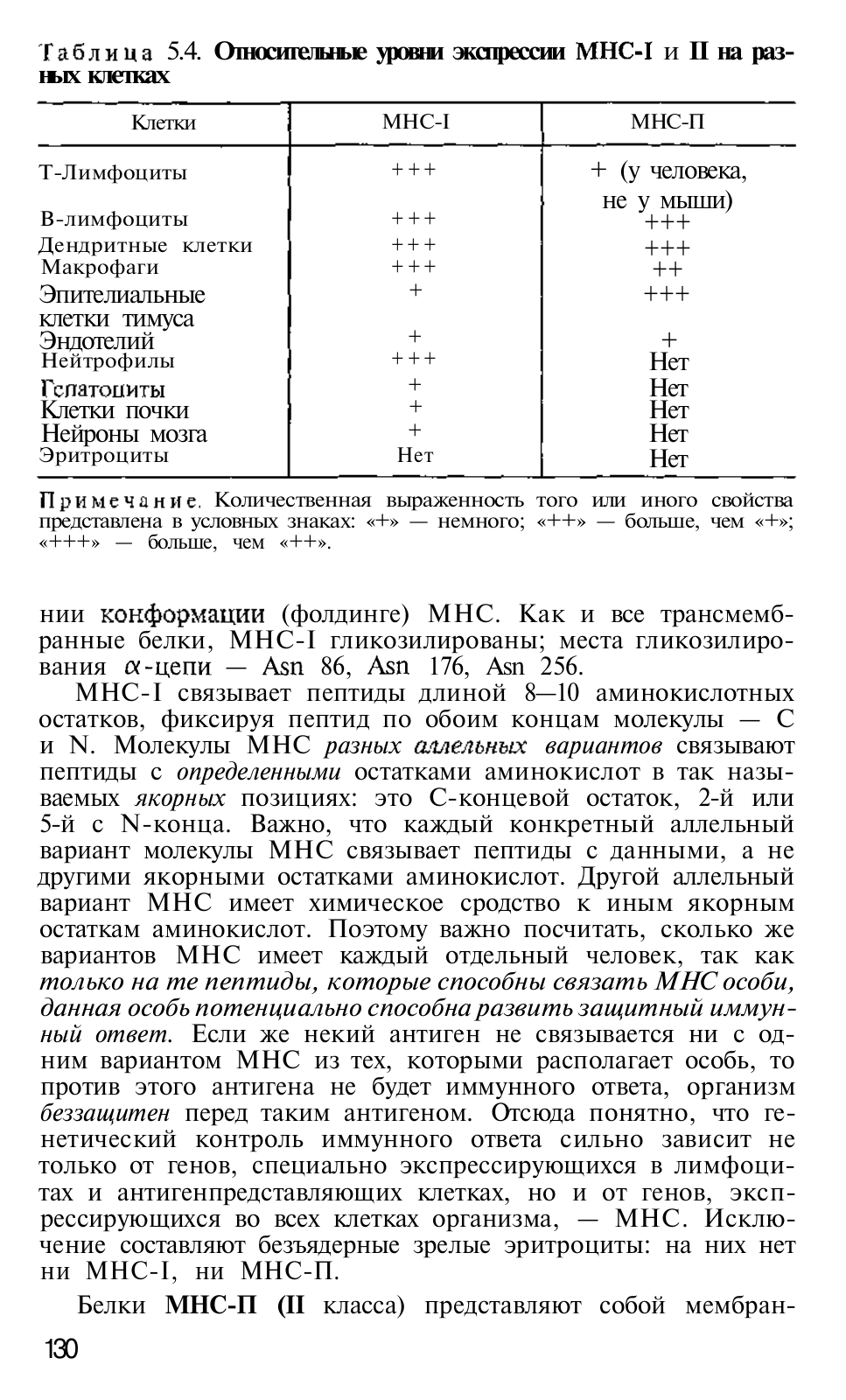 Таблица 5.4. Относительные уровни экспрессии МНС-I и II на разных клетках

| Клетки | МНС-I | МНС-П |
|---|---|---|
| Т-Лимфоциты | +++ | + (у человека, не у мыши) |
| В-лимфоциты | +++ | +++ |
| Дендритные клетки | +++ | +++ |
| Макрофаги | +++ | ++ |
| Эпителиальные клетки тимуса | + | +++ |
| Эндотелий | + | + |
| Нейтрофилы | +++ | Нет |
| Гепатоциты | + | Нет |
| Клетки почки | + | Нет |
| Нейроны мозга | + | Нет |
| Эритроциты | Нет | Нет |

Примечание. Количественная выраженность того или иного свойства представлена в условных знаках: «+» — немного; «++» — больше, чем «+»; «+++» — больше, чем «++».

нии конформации (фолдинге) МНС. Как и все трансмембранные белки, МНС-I гликозилированы; места гликозилирования $\alpha$-цепи — Asn 86, Asn 176, Asn 256.

МНС-I связывает пептиды длиной 8—10 аминокислотных остатков, фиксируя пептид по обоим концам молекулы — С и N. Молекулы МНС разных аллельных вариантов связывают пептиды с определенными остатками аминокислот в так называемых якорных позициях: это С-концевой остаток, 2-й или 5-й с N-конца. Важно, что каждый конкретный аллельный вариант молекулы МНС связывает пептиды с данными, а не другими якорными остатками аминокислот. Другой аллельный вариант МНС имеет химическое сродство к иным якорным остаткам аминокислот. Поэтому важно посчитать, сколько же вариантов МНС имеет каждый отдельный человек, так как только на те пептиды, которые способны связать МНС особи, данная особь потенциально способна развить защитный иммунный ответ. Если же некий антиген не связывается ни с одним вариантом МНС из тех, которыми располагает особь, то против этого антигена не будет иммунного ответа, организм беззащитен перед таким антигеном. Отсюда понятно, что генетический контроль иммунного ответа сильно зависит не только от генов, специально экспрессирующихся в лимфоцитах и антигенпредставляющих клетках, но и от генов, экспрессирующихся во всех клетках организма, — МНС. Исключение составляют безъядерные зрелые эритроциты: на них нет ни МНС-I, ни МНС-П.

Белки МНС-П (II класса) представляют собой мембран-

130